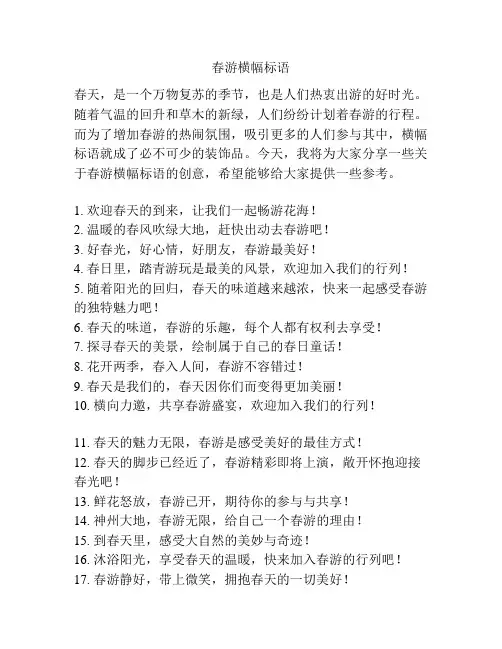 春游横幅标语

春天，是一个万物复苏的季节，也是人们热衷出游的好时光。随着气温的回升和草木的新绿，人们纷纷计划着春游的行程。而为了增加春游的热闹氛围，吸引更多的人们参与其中，横幅标语就成了必不可少的装饰品。今天，我将为大家分享一些关于春游横幅标语的创意，希望能够给大家提供一些参考。

1. 欢迎春天的到来，让我们一起畅游花海！
2. 温暖的春风吹绿大地，赶快出动去春游吧！
3. 好春光，好心情，好朋友，春游最美好！
4. 春日里，踏青游玩是最美的风景，欢迎加入我们的行列！
5. 随着阳光的回归，春天的味道越来越浓，快来一起感受春游的独特魅力吧！
6. 春天的味道，春游的乐趣，每个人都有权利去享受！
7. 探寻春天的美景，绘制属于自己的春日童话！
8. 花开两季，春入人间，春游不容错过！
9. 春天是我们的，春天因你们而变得更加美丽！
10. 横向力邀，共享春游盛宴，欢迎加入我们的行列！

11. 春天的魅力无限，春游是感受美好的最佳方式！
12. 春天的脚步已经近了，春游精彩即将上演，敞开怀抱迎接春光吧！
13. 鲜花怒放，春游已开，期待你的参与与共享！
14. 神州大地，春游无限，给自己一个春游的理由！
15. 到春天里，感受大自然的美妙与奇迹！
16. 沐浴阳光，享受春天的温暖，快来加入春游的行列吧！
17. 春游静好，带上微笑，拥抱春天的一切美好！